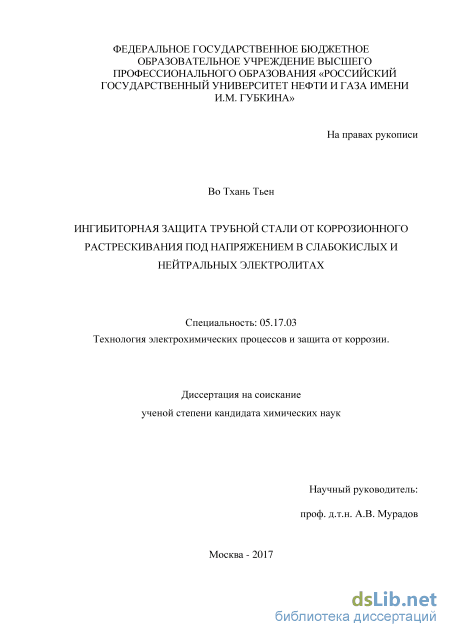 ФЕДЕРАЛЬНОЕ ГОСУДАРСТВЕННОЕ БЮДЖЕТНОЕ ОБРАЗОВАТЕЛЬНОЕ УЧРЕЖДЕНИЕ ВЫСШЕГО ПРОФЕССИОНАЛЬНОГО ОБРАЗОВАНИЯ «РОССИЙСКИЙ ГОСУДАРСТВЕННЫЙ УНИВЕРСИТЕТ НЕФТИ И ГАЗА ИМЕНИ И.М. ГУБКИНА»

На правах рукописи

Во Тхань Тьен

ИНГИБИТОРНАЯ ЗАЩИТА ТРУБНОЙ СТАЛИ ОТ КОРРОЗИОННОГО РАСТРЕСКИВАНИЯ ПОД НАПРЯЖЕНИЕМ В СЛАБОКИСЛЫХ И НЕЙТРАЛЬНЫХ ЭЛЕКТРОЛИТАХ

Специальность: 05.17.03
Технология электрохимических процессов и защита от коррозии.

Диссертация на соискание
ученой степени кандидата химических наук

Научный руководитель:
проф. д.т.н. А.В. Мурадов

Москва - 2017

dsLib.net
библиотека диссертаций